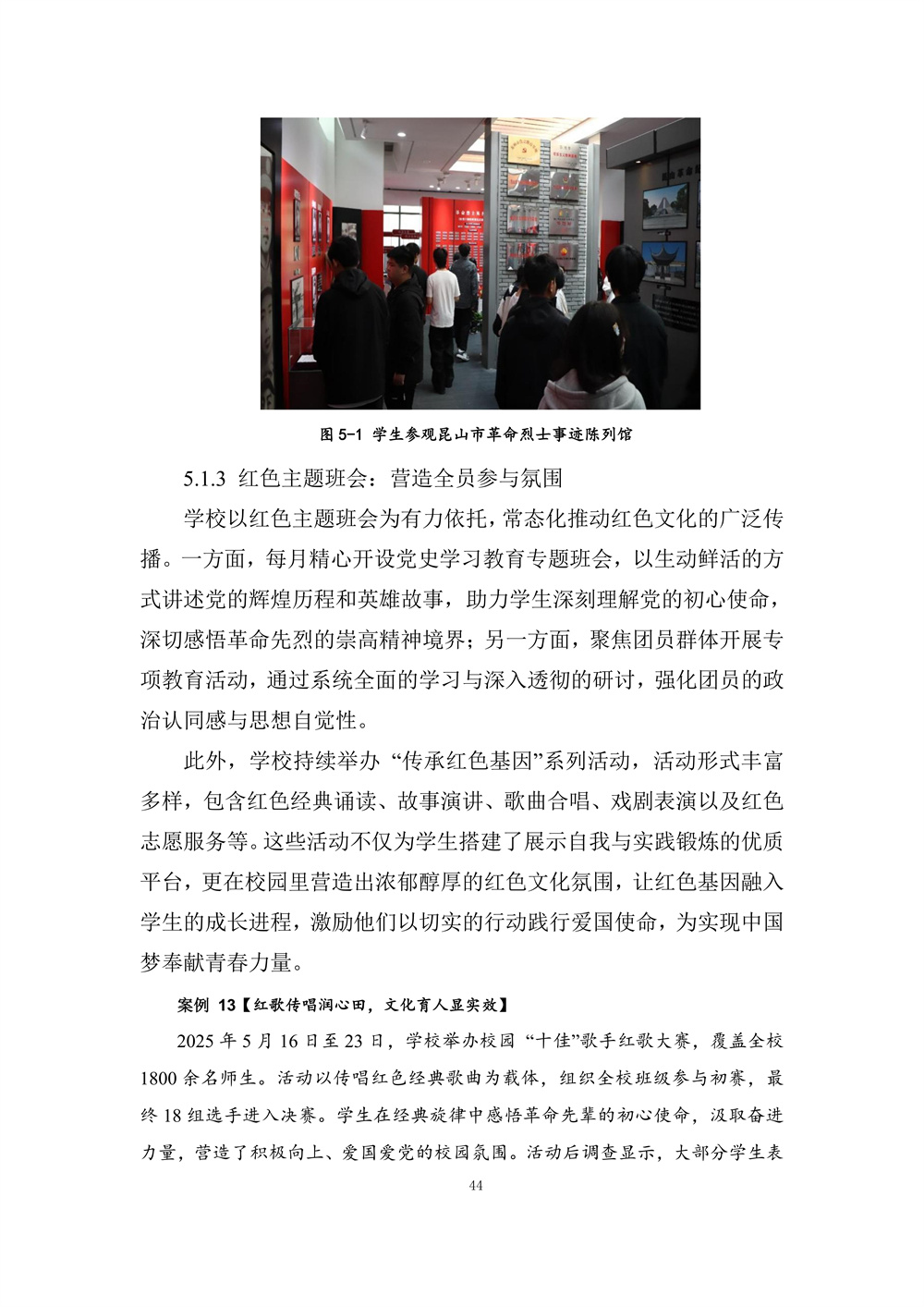 图 5-1 学生参观昆山市革命烈士事迹陈列馆

5.1.3 红色主题班会：营造全员参与氛围

学校以红色主题班会为有力依托，常态化推动红色文化的广泛传播。一方面，每月精心开设党史学习教育专题班会，以生动鲜活的方式讲述党的辉煌历程和英雄故事，助力学生深刻理解党的初心使命，深切感悟革命先烈的崇高精神境界；另一方面，聚焦团员群体开展专项教育活动，通过系统全面的学习与深入透彻的研讨，强化团员的政治认同感与思想自觉性。

此外，学校持续举办 “传承红色基因”系列活动，活动形式丰富多样，包含红色经典诵读、故事演讲、歌曲合唱、戏剧表演以及红色志愿服务等。这些活动不仅为学生搭建了展示自我与实践锻炼的优质平台，更在校园里营造出浓郁醇厚的红色文化氛围，让红色基因融入学生的成长进程，激励他们以切实的行动践行爱国使命，为实现中国梦奉献青春力量。

案例 13【红歌传唱润心田，文化育人显实效】

2025 年 5 月 16 日至 23 日，学校举办校园 “十佳”歌手红歌大赛，覆盖全校 1800 余名师生。活动以传唱红色经典歌曲为载体，组织全校班级参与初赛，最终 18 组选手进入决赛。学生在经典旋律中感悟革命先辈的初心使命，汲取奋进力量，营造了积极向上、爱国爱党的校园氛围。活动后调查显示，大部分学生表

44